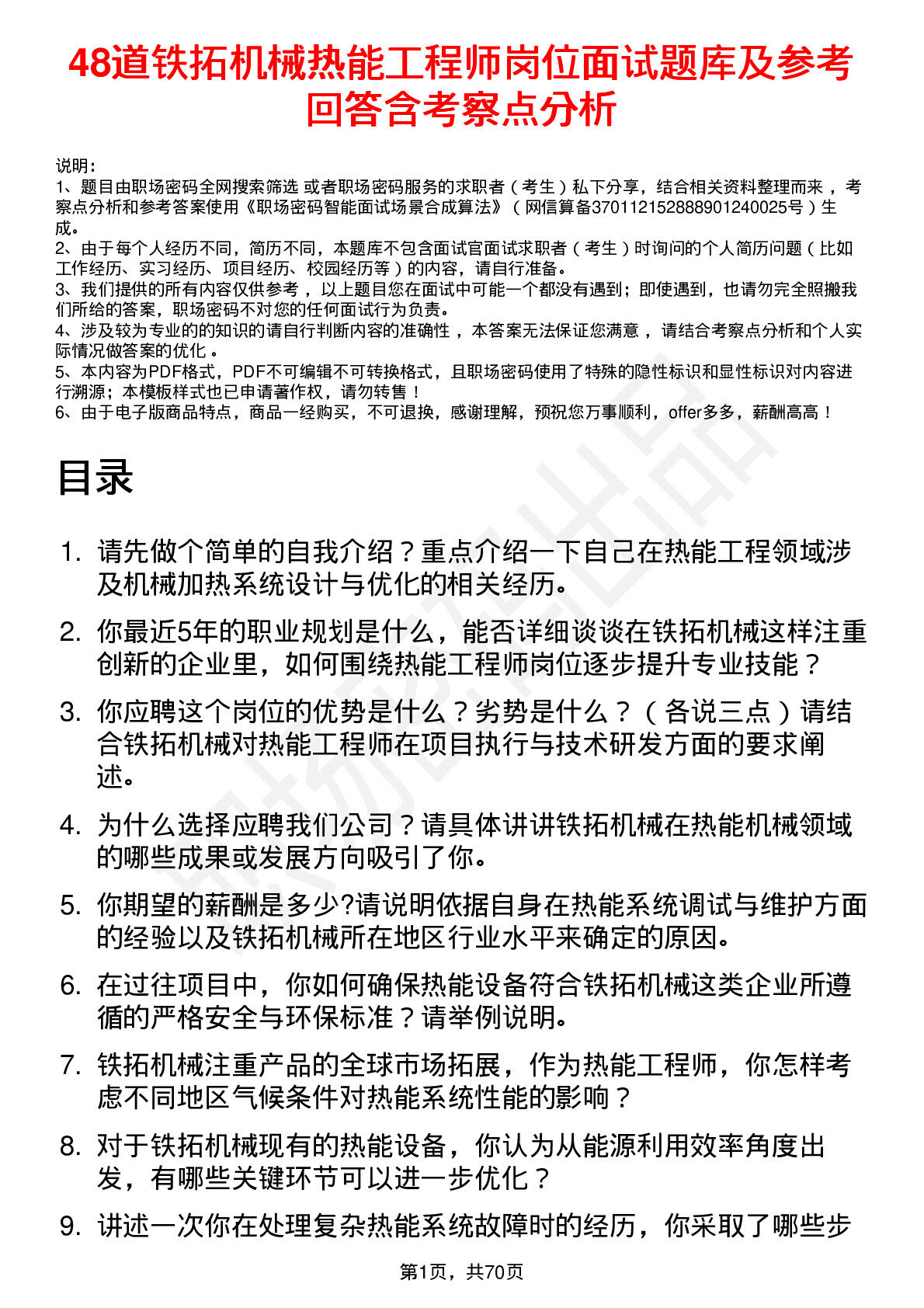 48道铁拓机械热能工程师岗位面试题库及参考回答含考察点分析

说明：
1、题目由职场密码全网搜索筛选 或者职场密码服务的求职者（考生）私下分享，结合相关资料整理而来，考察点分析和参考答案使用《职场密码智能面试场景合成算法》（网信算备370112152888901240025号）生成。
2、由于每个人经历不同，简历不同，本题库不包含面试官面试求职者（考生）时询问的个人简历问题（比如工作经历、实习经历、项目经历、校园经历等）的内容，请自行准备。
3、我们提供的所有内容仅供参考，以上题目您在面试中可能一个都没有遇到；即使遇到，也请勿完全照搬我们所给的答案，职场密码不对您的任何面试行为负责。
4、涉及较为专业的的知识的请自行判断内容的准确性，本答案无法保证您满意，请结合考察点分析和个人实际情况做答案的优化。
5、本内容为PDF格式，PDF不可编辑不可转换格式，且职场密码使用了特殊的隐性标识和显性标识对内容进行溯源；本模板样式也已申请著作权，请勿转售！
6、由于电子版商品特点，商品一经购买，不可退换，感谢理解，预祝您万事顺利，offer多多，薪酬高高！

目录

1. 请先做个简单的自我介绍？重点介绍一下自己在热能工程领域涉及机械加热系统设计与优化的相关经历。
2. 你最近5年的职业规划是什么，能否详细谈谈在铁拓机械这样注重创新的企业里，如何围绕热能工程师岗位逐步提升专业技能？
3. 你应聘这个岗位的优势是什么？劣势是什么？（各说三点）请结合铁拓机械对热能工程师在项目执行与技术研发方面的要求阐述。
4. 为什么选择应聘我们公司？请具体讲讲铁拓机械在热能机械领域的哪些成果或发展方向吸引了你。
5. 你期望的薪酬是多少?请说明依据自身在热能系统调试与维护方面的经验以及铁拓机械所在地区行业水平来确定的原因。
6. 在过往项目中，你如何确保热能设备符合铁拓机械这类企业所遵循的严格安全与环保标准？请举例说明。
7. 铁拓机械注重产品的全球市场拓展，作为热能工程师，你怎样考虑不同地区气候条件对热能系统性能的影响？
8. 对于铁拓机械现有的热能设备，你认为从能源利用效率角度出发，有哪些关键环节可以进一步优化？
9. 讲述一次你在处理复杂热能系统故障时的经历，你采取了哪些步

第1页，共70页